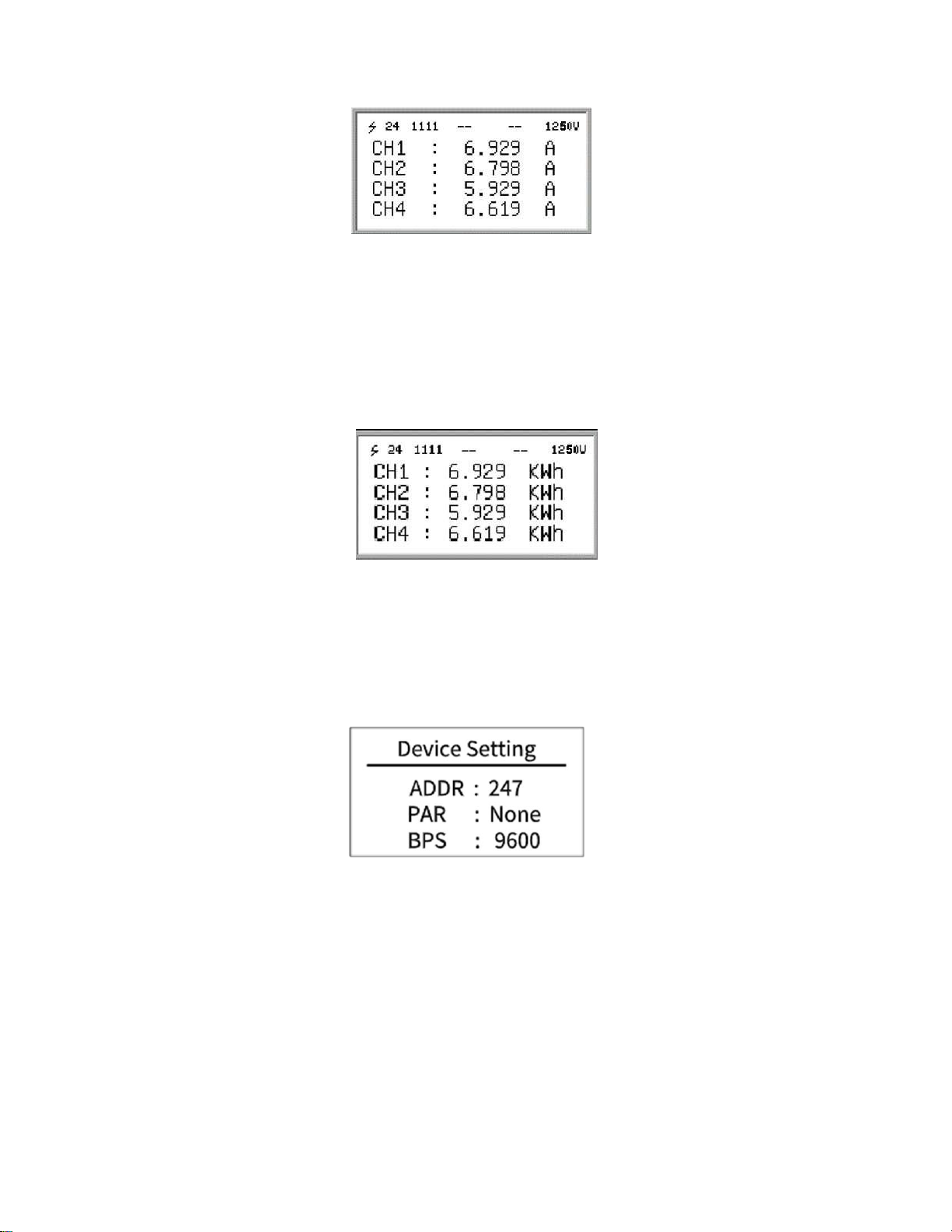 24 1111 -- -- 1250V
CH1 : 6.929 A
CH2 : 6.798 A
CH3 : 5.929 A
CH4 : 6.619 A

24 1111 -- -- 1250V
CH1 : 6.929 KWh
CH2 : 6.798 KWh
CH3 : 5.929 KWh
CH4 : 6.619 KWh

Device Setting
ADDR : 247
PAR : None
BPS : 9600